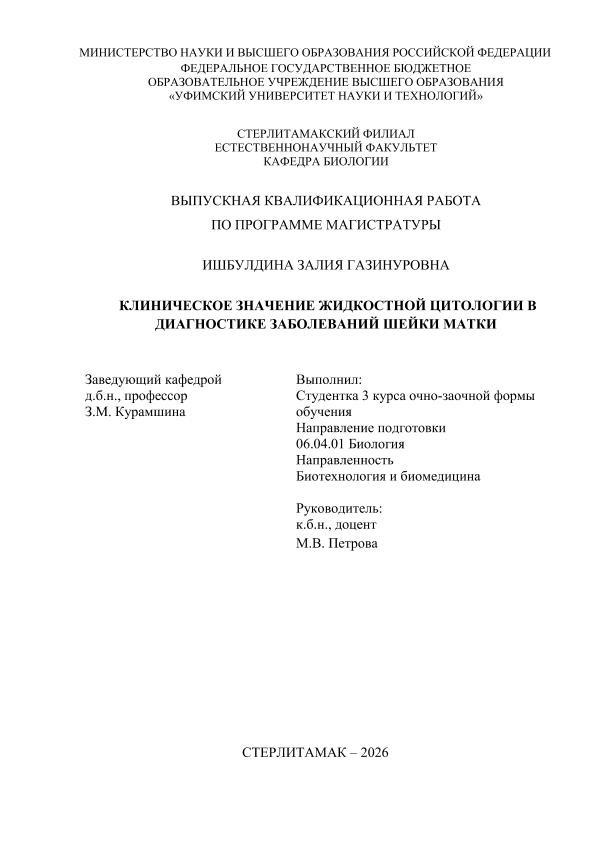 МИНИСТЕРСТВО НАУКИ И ВЫСШЕГО ОБРАЗОВАНИЯ РОССИЙСКОЙ ФЕДЕРАЦИИ
ФЕДЕРАЛЬНОЕ ГОСУДАРСТВЕННОЕ БЮДЖЕТНОЕ
ОБРАЗОВАТЕЛЬНОЕ УЧРЕЖДЕНИЕ ВЫСШЕГО ОБРАЗОВАНИЯ
«УФИМСКИЙ УНИВЕРСИТЕТ НАУКИ И ТЕХНОЛОГИЙ»

СТЕРЛИТАМАКСКИЙ ФИЛИАЛ
ЕСТЕСТВЕННОНАУЧНЫЙ ФАКУЛЬТЕТ
КАФЕДРА БИОЛОГИИ

ВЫПУСКНАЯ КВАЛИФИКАЦИОННАЯ РАБОТА
ПО ПРОГРАММЕ МАГИСТРАТУРЫ

ИШБУЛДИНА ЗАЛИЯ ГАЗИНУРОВНА

КЛИНИЧЕСКОЕ ЗНАЧЕНИЕ ЖИДКОСТНОЙ ЦИТОЛОГИИ В ДИАГНОСТИКЕ ЗАБОЛЕВАНИЙ ШЕЙКИ МАТКИ

Заведующий кафедрой
д.б.н., профессор
З.М. Курамшина

Выполнил:
Студентка 3 курса очно-заочной формы обучения
Направление подготовки
06.04.01 Биология
Направленность
Биотехнология и биомедицина

Руководитель:
к.б.н., доцент
М.В. Петрова

СТЕРЛИТАМАК – 2026